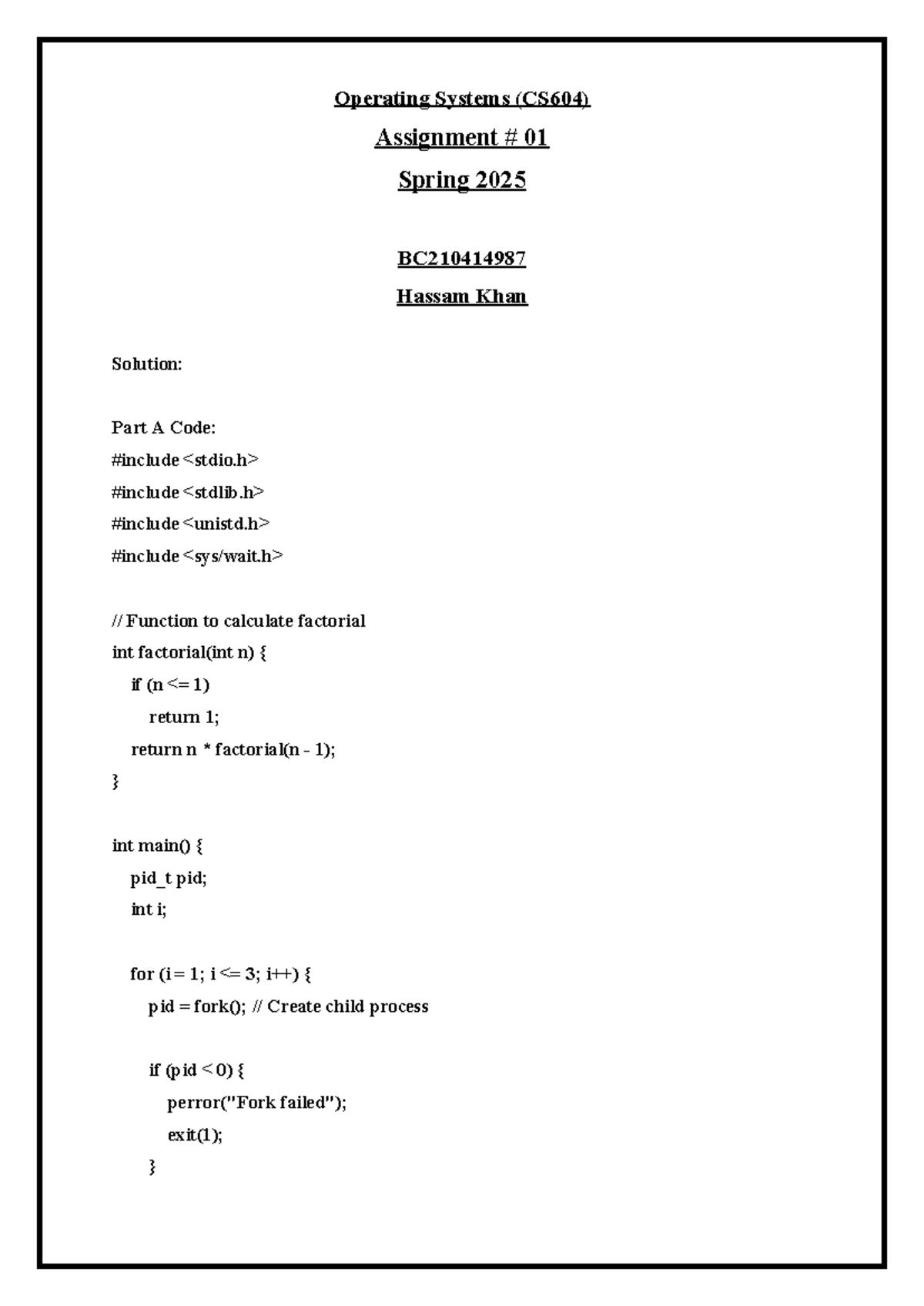 Operating Systems (CS604)

Assignment # 01

Spring 2025

BC210414987

Hassam Khan

Solution:

Part A Code:
#include <stdio.h>
#include <stdlib.h>
#include <unistd.h>
#include <sys/wait.h>

// Function to calculate factorial
int factorial(int n) {
    if (n <= 1)
        return 1;
    return n * factorial(n - 1);
}

int main() {
    pid_t pid;
    int i;

    for (i = 1; i <= 3; i++) {
        pid = fork(); // Create child process

        if (pid < 0) {
            perror("Fork failed");
            exit(1);
        }